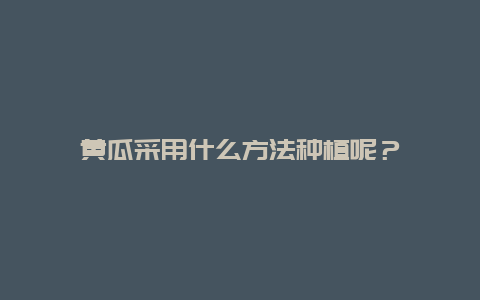 黄瓜采用什么方法种植呢？